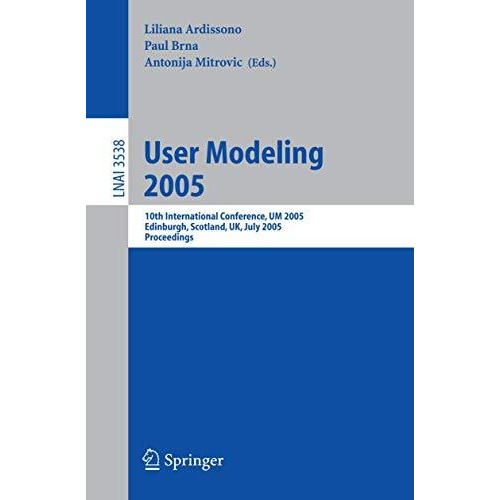 Liliana Ardissono
Paul Brna
Antonija Mitrovic (Eds.)

LNAI 3538

User Modeling
2005

10th International Conference, UM 2005
Edinburgh, Scotland, UK, July 2005
Proceedings

Springer